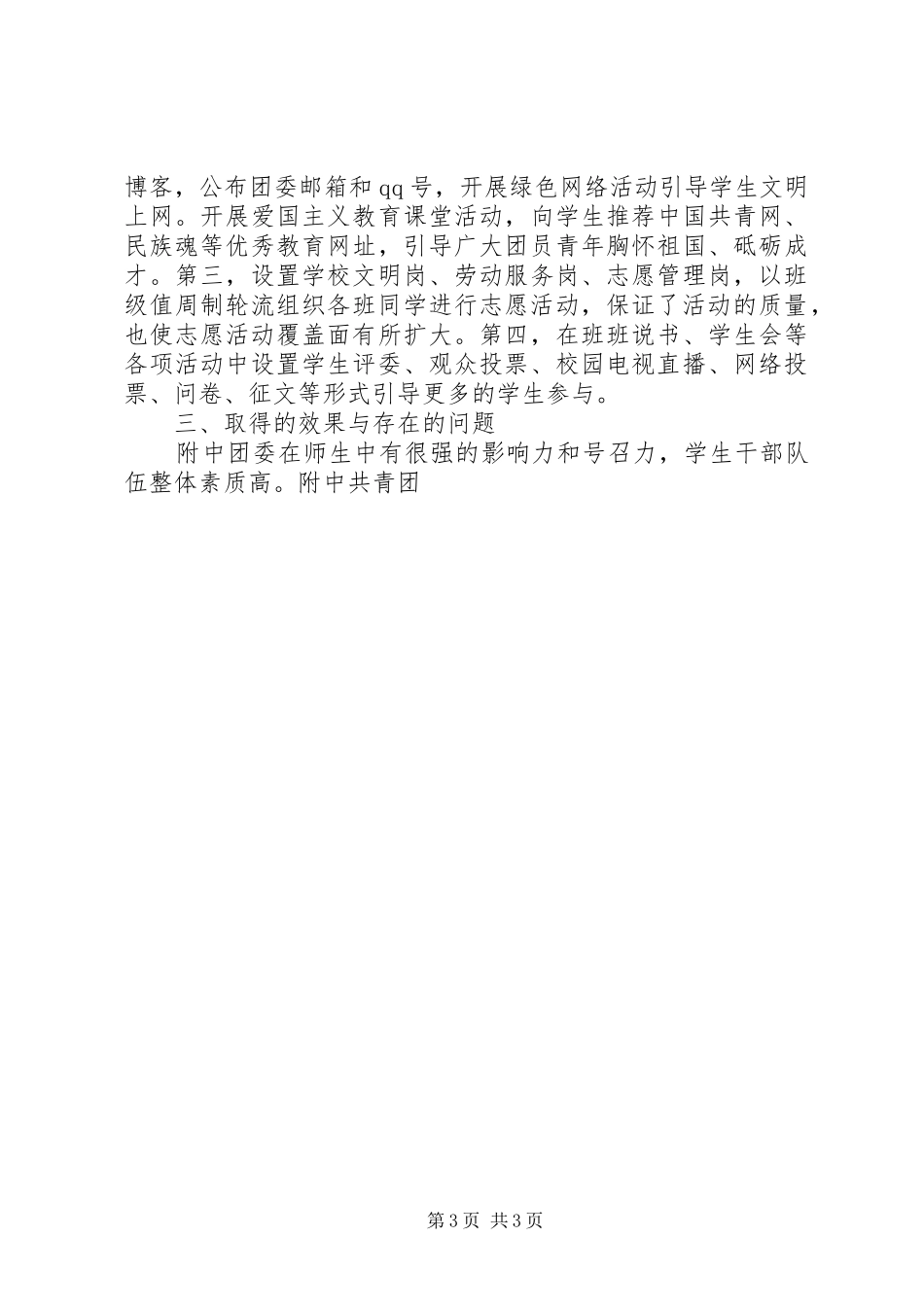 博客，公布团委邮箱和qq号，开展绿色网络活动引导学生文明上网。开展爱国主义教育课堂活动，向学生推荐中国共青网、民族魂等优秀教育网址，引导广大团员青年胸怀祖国、砥砺成才。第三，设置学校文明岗、劳动服务岗、志愿管理岗，以班级值周制轮流组织各班同学进行志愿活动，保证了活动的质量，也使志愿活动覆盖面有所扩大。第四，在班班说书、学生会等各项活动中设置学生评委、观众投票、校园电视直播、网络投票、问卷、征文等形式引导更多的学生参与。

三、取得的效果与存在的问题

附中团委在师生中有很强的影响力和号召力，学生干部队伍整体素质高。附中共青团

第3页 共3页